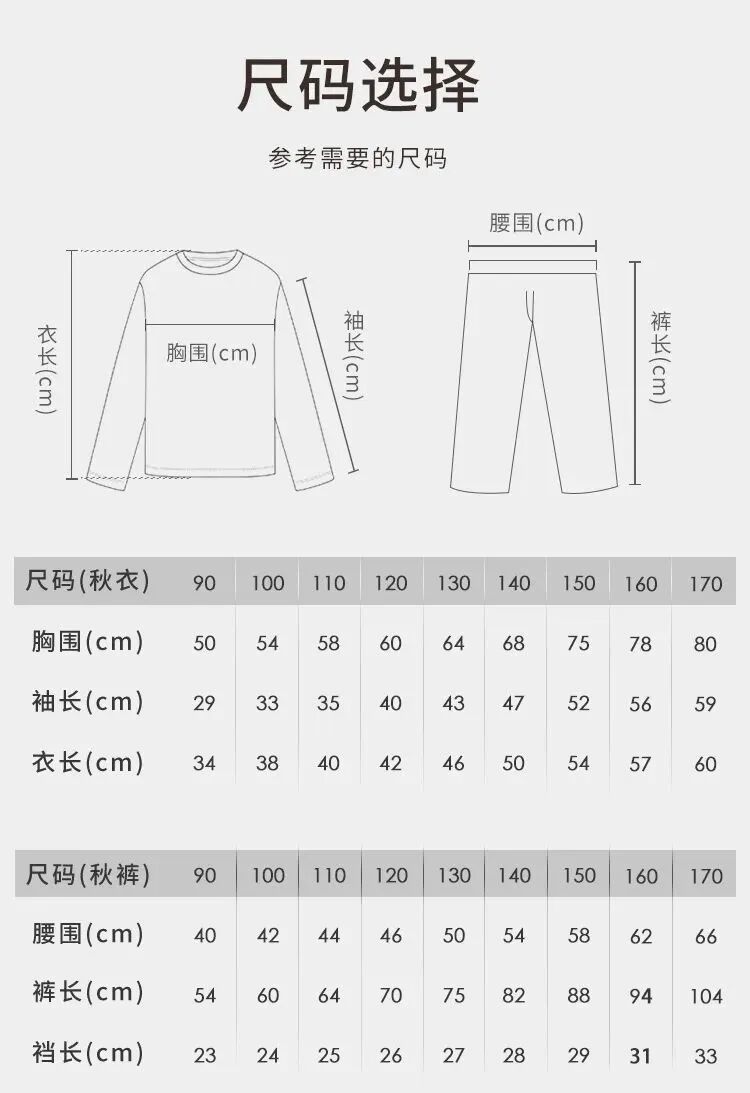 尺码选择

参考需要的尺码

衣长(cm)

胸围(cm)

袖长(cm)

腰围(cm)

裤长(cm)

| 尺码(秋衣) | 90 | 100 | 110 | 120 | 130 | 140 | 150 | 160 | 170 |
|---|---|---|---|---|---|---|---|---|---|
| 胸围(cm) | 50 | 54 | 58 | 60 | 64 | 68 | 75 | 78 | 80 |
| 袖长(cm) | 29 | 33 | 35 | 40 | 43 | 47 | 52 | 56 | 59 |
| 衣长(cm) | 34 | 38 | 40 | 42 | 46 | 50 | 54 | 57 | 60 |

| 尺码(秋裤) | 90 | 100 | 110 | 120 | 130 | 140 | 150 | 160 | 170 |
|---|---|---|---|---|---|---|---|---|---|
| 腰围(cm) | 40 | 42 | 44 | 46 | 50 | 54 | 58 | 62 | 66 |
| 裤长(cm) | 54 | 60 | 64 | 70 | 75 | 82 | 88 | 94 | 104 |
| 裆长(cm) | 23 | 24 | 25 | 26 | 27 | 28 | 29 | 31 | 33 |